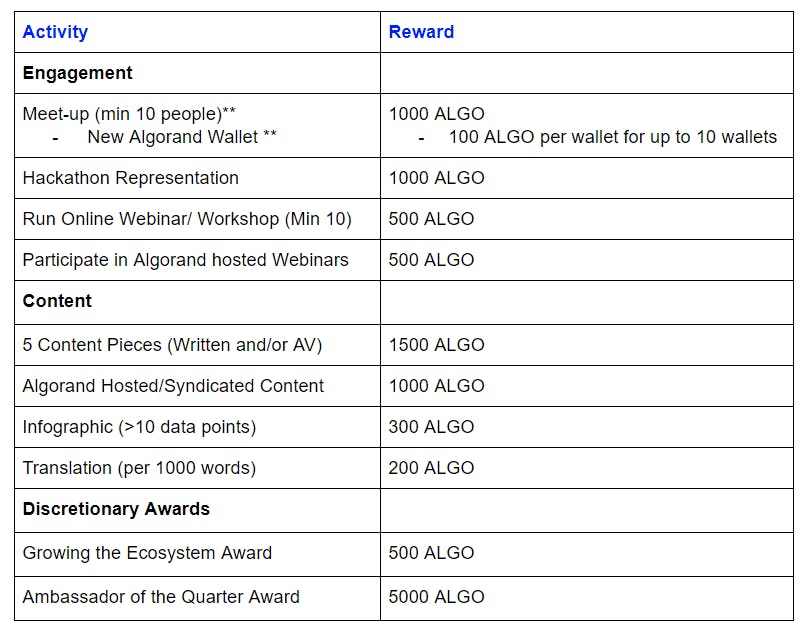 | Activity | Reward |
|---|---|
| **Engagement** | |
| Meet-up (min 10 people)** - New Algorand Wallet ** | 1000 ALGO - 100 ALGO per wallet for up to 10 wallets |
| Hackathon Representation | 1000 ALGO |
| Run Online Webinar/ Workshop (Min 10) | 500 ALGO |
| Participate in Algorand hosted Webinars | 500 ALGO |
| **Content** | |
| 5 Content Pieces (Written and/or AV) | 1500 ALGO |
| Algorand Hosted/Syndicated Content | 1000 ALGO |
| Infographic (>10 data points) | 300 ALGO |
| Translation (per 1000 words) | 200 ALGO |
| **Discretionary Awards** | |
| Growing the Ecosystem Award | 500 ALGO |
| Ambassador of the Quarter Award | 5000 ALGO |